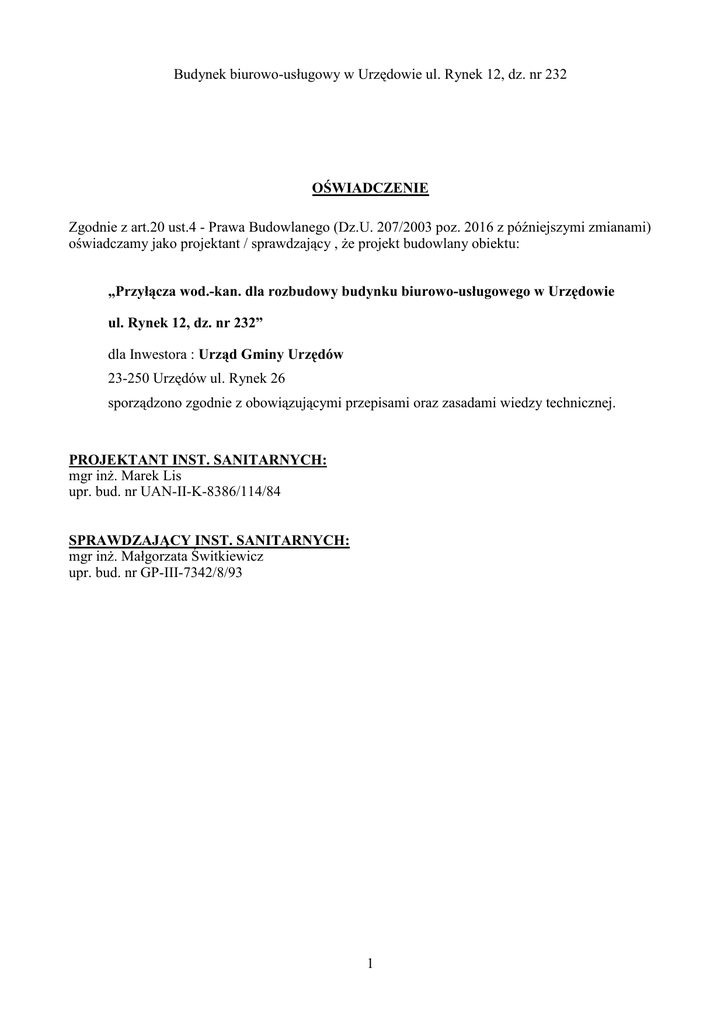 Budynek biurowo-usługowy w Urzędowie ul. Rynek 12, dz. nr 232

OŚWIADCZENIE

Zgodnie z art.20 ust.4 - Prawa Budowlanego (Dz.U. 207/2003 poz. 2016 z późniejszymi zmianami) oświadczamy jako projektant / sprawdzający , że projekt budowlany obiektu:

„Przyłącza wod.-kan. dla rozbudowy budynku biurowo-usługowego w Urzędowie

ul. Rynek 12, dz. nr 232”

dla Inwestora : Urząd Gminy Urzędów

23-250 Urzędów ul. Rynek 26

sporządzono zgodnie z obowiązującymi przepisami oraz zasadami wiedzy technicznej.

PROJEKTANT INST. SANITARNYCH:
mgr inż. Marek Lis
upr. bud. nr UAN-II-K-8386/114/84

SPRAWDZAJĄCY INST. SANITARNYCH:
mgr inż. Małgorzata Świtkiewicz
upr. bud. nr GP-III-7342/8/93

1